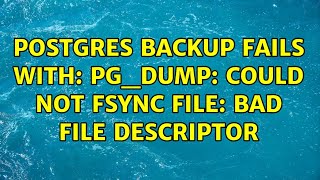 POSTGRES BACKUP FAILS WITH: PG_DUMP: COULD NOT FSYNC FILE: BAD FILE DESCRIPTOR